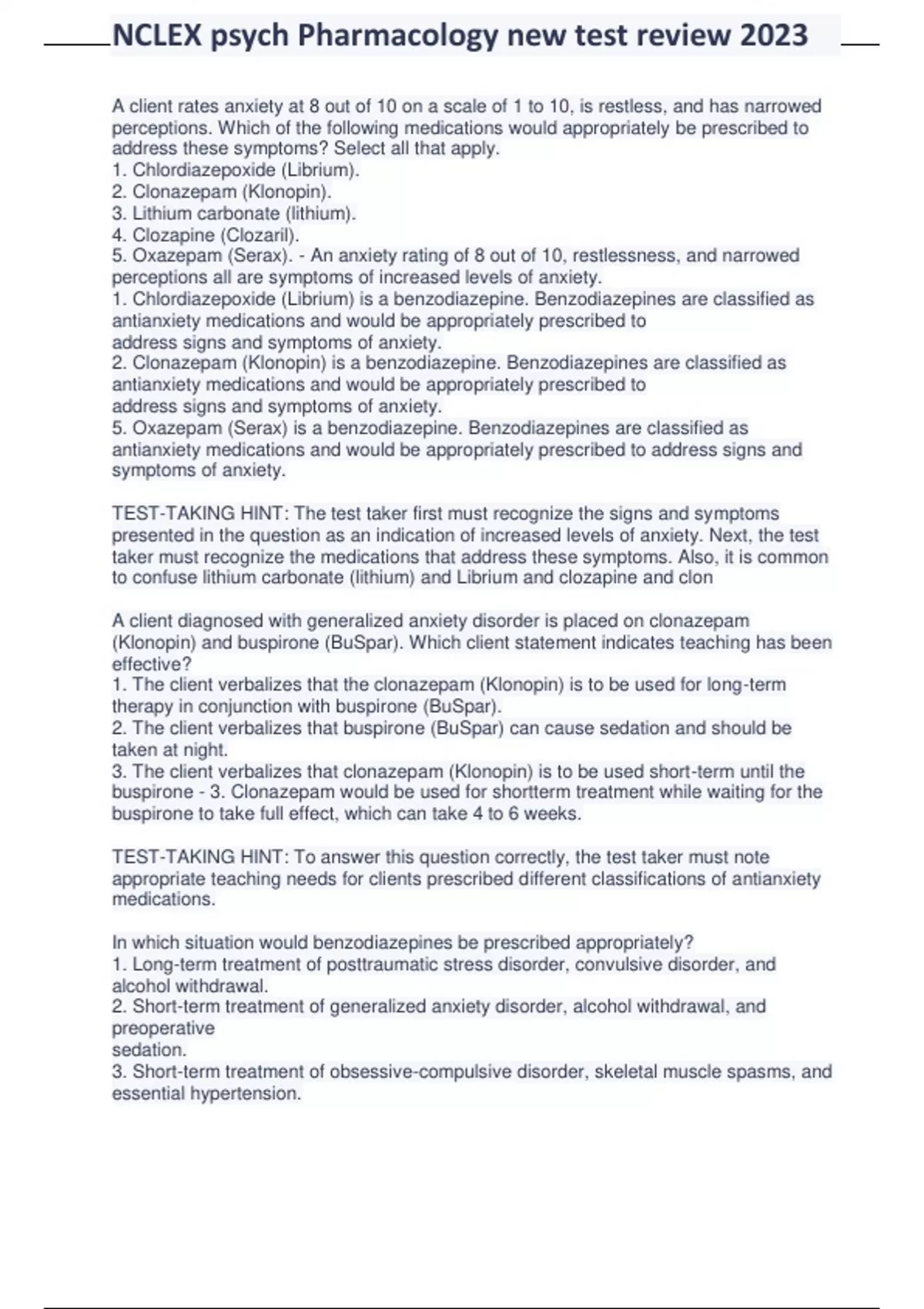 NCLEX psych Pharmacology new test review 2023

A client rates anxiety at 8 out of 10 on a scale of 1 to 10, is restless, and has narrowed perceptions. Which of the following medications would appropriately be prescribed to address these symptoms? Select all that apply.
1. Chlordiazepoxide (Librium).
2. Clonazepam (Klonopin).
3. Lithium carbonate (lithium).
4. Clozapine (Clozaril).
5. Oxazepam (Serax). - An anxiety rating of 8 out of 10, restlessness, and narrowed perceptions all are symptoms of increased levels of anxiety.
1. Chlordiazepoxide (Librium) is a benzodiazepine. Benzodiazepines are classified as antianxiety medications and would be appropriately prescribed to address signs and symptoms of anxiety.
2. Clonazepam (Klonopin) is a benzodiazepine. Benzodiazepines are classified as antianxiety medications and would be appropriately prescribed to address signs and symptoms of anxiety.
5. Oxazepam (Serax) is a benzodiazepine. Benzodiazepines are classified as antianxiety medications and would be appropriately prescribed to address signs and symptoms of anxiety.

TEST-TAKING HINT: The test taker first must recognize the signs and symptoms presented in the question as an indication of increased levels of anxiety. Next, the test taker must recognize the medications that address these symptoms. Also, it is common to confuse lithium carbonate (lithium) and Librium and clozapine and clon

A client diagnosed with generalized anxiety disorder is placed on clonazepam (Klonopin) and buspirone (BuSpar). Which client statement indicates teaching has been effective?
1. The client verbalizes that the clonazepam (Klonopin) is to be used for long-term therapy in conjunction with buspirone (BuSpar).
2. The client verbalizes that buspirone (BuSpar) can cause sedation and should be taken at night.
3. The client verbalizes that clonazepam (Klonopin) is to be used short-term until the buspirone - 3. Clonazepam would be used for shortterm treatment while waiting for the buspirone to take full effect, which can take 4 to 6 weeks.

TEST-TAKING HINT: To answer this question correctly, the test taker must note appropriate teaching needs for clients prescribed different classifications of antianxiety medications.

In which situation would benzodiazepines be prescribed appropriately?
1. Long-term treatment of posttraumatic stress disorder, convulsive disorder, and alcohol withdrawal.
2. Short-term treatment of generalized anxiety disorder, alcohol withdrawal, and preoperative sedation.
3. Short-term treatment of obsessive-compulsive disorder, skeletal muscle spasms, and essential hypertension.